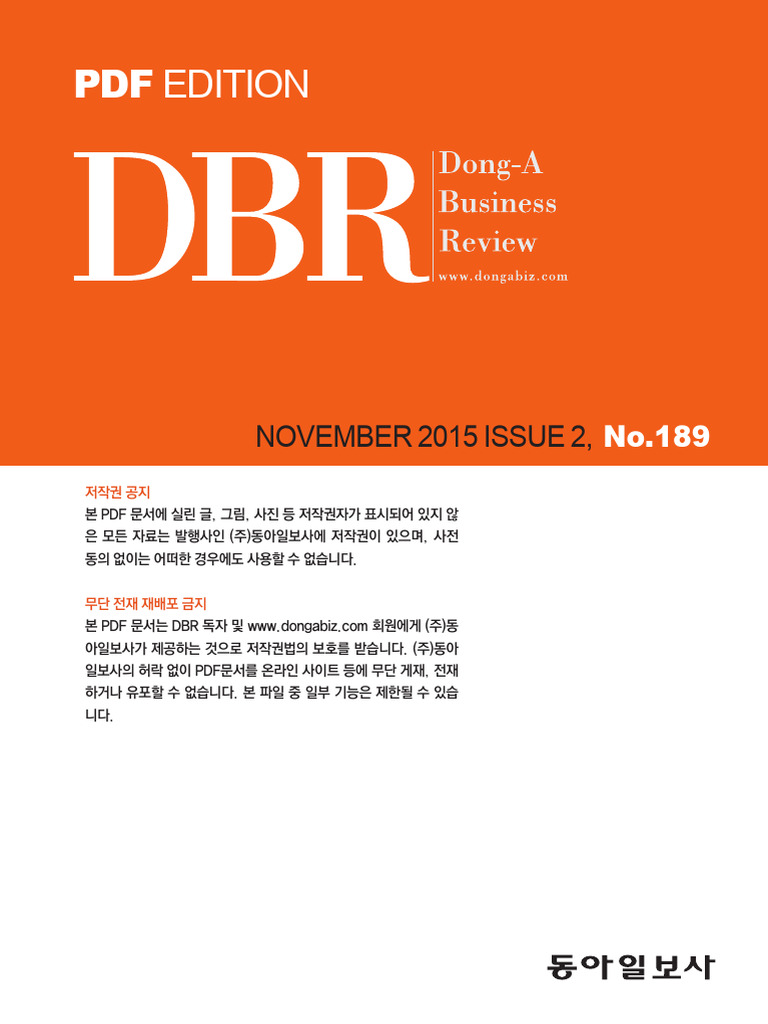 PDF EDITION

DBR

Dong-A
Business
Review
www.dongabiz.com

NOVEMBER 2015 ISSUE 2, No.189

저작권 공지

본 PDF 문서에 실린 글, 그림, 사진 등 저작권자가 표시되어 있지 않은 모든 자료는 발행사인 (주)동아일보사에 저작권이 있으며, 사전 동의 없이는 어떠한 경우에도 사용할 수 없습니다.

무단 전재 재배포 금지

본 PDF 문서는 DBR 독자 및 www.dongabiz.com 회원에게 (주)동아일보사가 제공하는 것으로 저작권법의 보호를 받습니다. (주)동아일보사의 허락 없이 PDF문서를 온라인 사이트 등에 무단 게재, 전재하거나 유포할 수 없습니다. 본 파일 중 일부 기능은 제한될 수 있습니다.

동아일보사